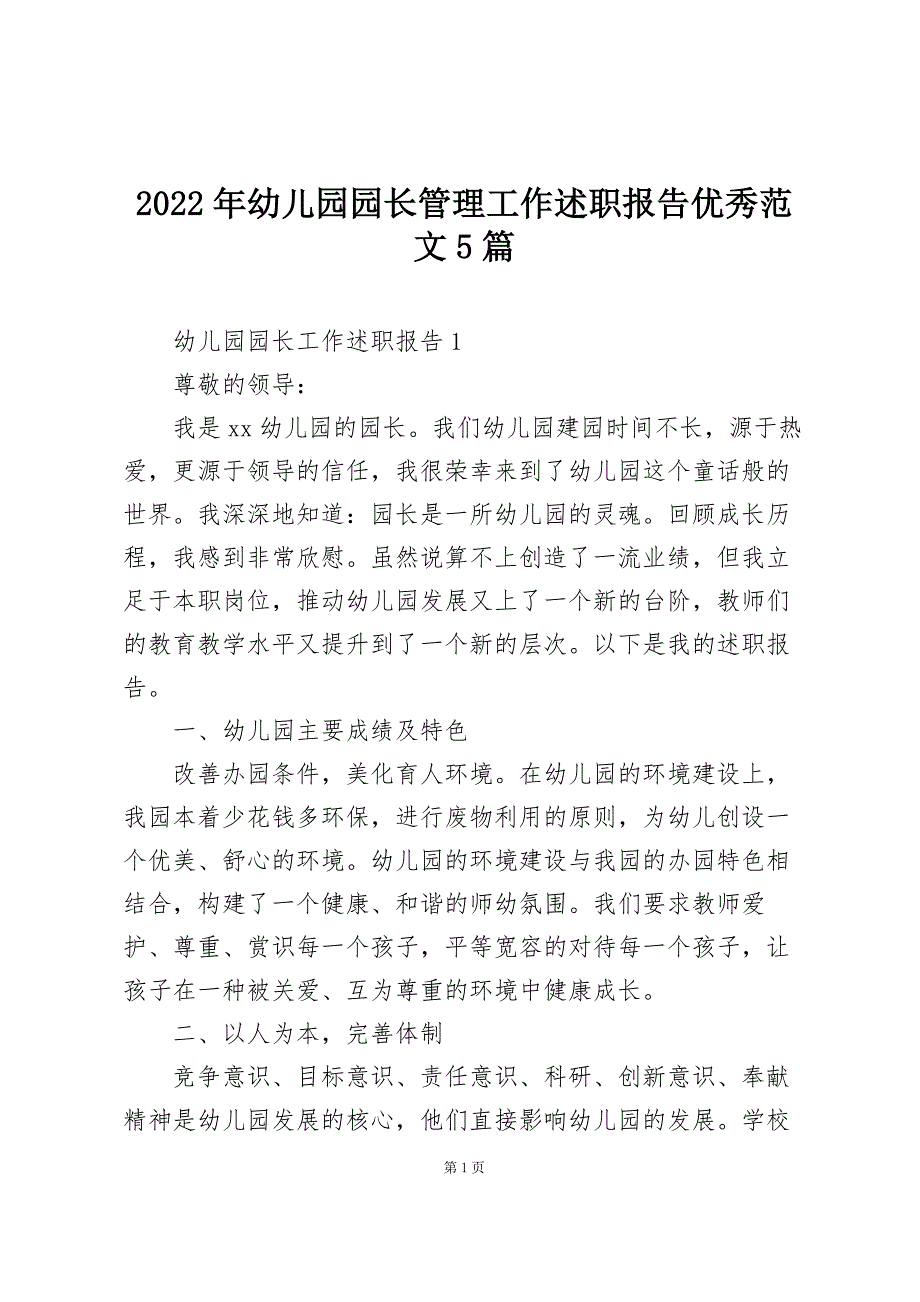 2022年幼儿园园长管理工作述职报告优秀范文5篇

幼儿园园长工作述职报告1

尊敬的领导：

我是xx幼儿园的园长。我们幼儿园建园时间不长，源于热爱，更源于领导的信任，我很荣幸来到了幼儿园这个童话般的世界。我深深地知道：园长是一所幼儿园的灵魂。回顾成长历程，我感到非常欣慰。虽然说算不上创造了一流业绩，但我立足于本职岗位，推动幼儿园发展又上了一个新的台阶，教师们的教育教学水平又提升到了一个新的层次。以下是我的述职报告。

一、幼儿园主要成绩及特色

改善办园条件，美化育人环境。在幼儿园的环境建设上，我园本着少花钱多环保，进行废物利用的原则，为幼儿创设一个优美、舒心的环境。幼儿园的环境建设与我园的办园特色相结合，构建了一个健康、和谐的师幼氛围。我们要求教师爱护、尊重、赏识每一个孩子，平等宽容的对待每一个孩子，让孩子在一种被关爱、互为尊重的环境中健康成长。

二、以人为本，完善体制

竞争意识、目标意识、责任意识、科研、创新意识、奉献精神是幼儿园发展的核心，他们直接影响幼儿园的发展。学校

第1页